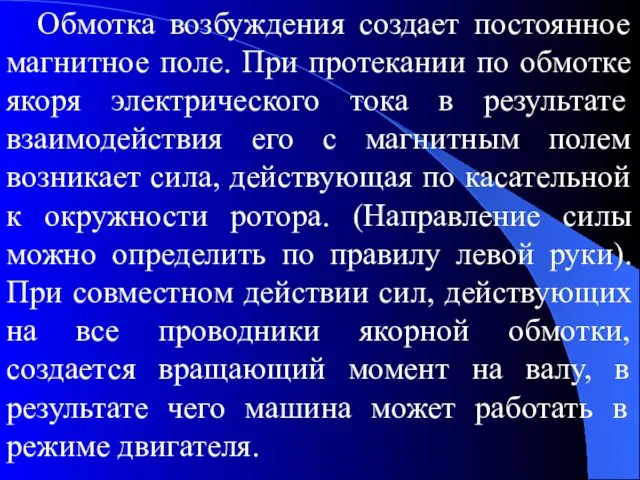 Обмотка возбуждения создает постоянное магнитное поле. При протекании по обмотке якоря электрического тока в результате взаимодействия его с магнитным полем возникает сила, действующая по касательной к окружности ротора. (Направление силы можно определить по правилу левой руки). При совместном действии сил, действующих на все проводники якорной обмотки, создается вращающий момент на валу, в результате чего машина может работать в режиме двигателя.